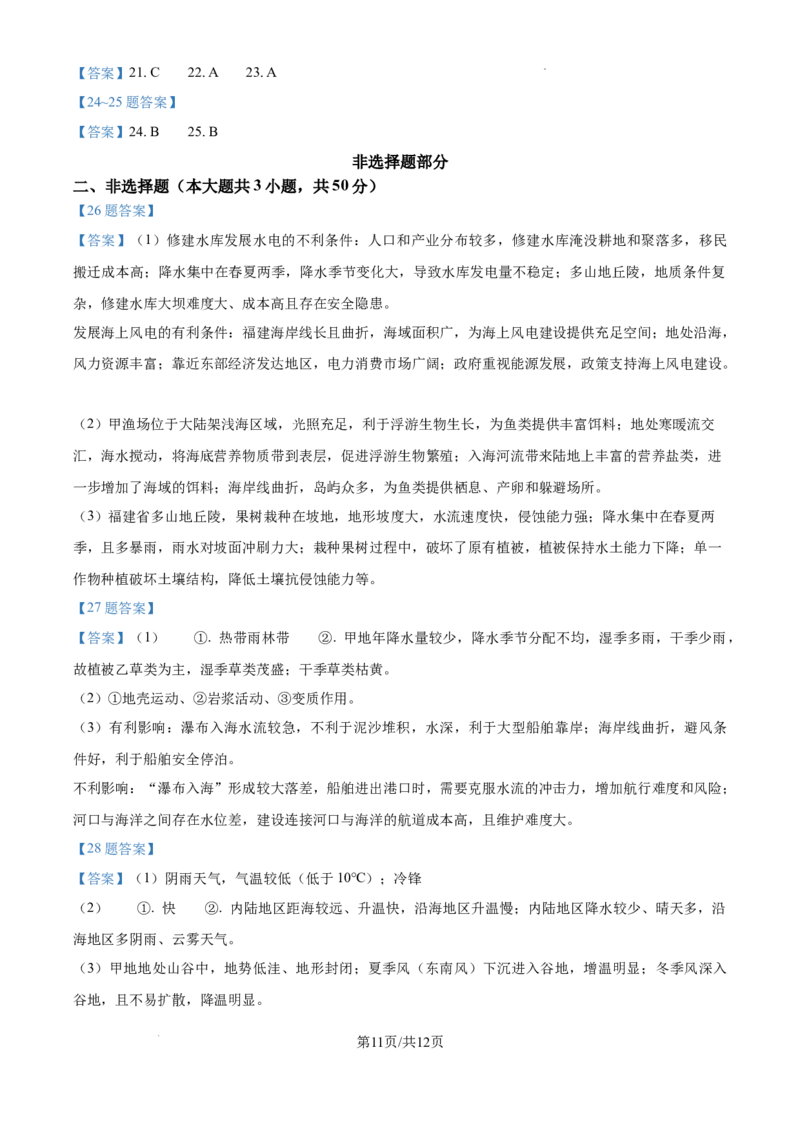 【答案】21.C 22.A 23.A

【24~25题答案】

【答案】24.B 25.B

非选择题部分

二、非选择题（本大题共3小题，共50分）

【26题答案】

【答案】（1）修建水库发展水电的不利条件：人口和产业分布较多，修建水库淹没耕地和聚落多，移民搬迁成本高；降水集中在春夏两季，降水季节变化大，导致水库发电量不稳定；多山地丘陵，地质条件复杂，修建水库大坝难度大、成本高且存在安全隐患。

发展海上风电的有利条件：福建海岸线长且曲折，海域面积广，为海上风电建设提供充足空间；地处沿海，风力资源丰富；靠近东部经济发达地区，电力消费市场广阔；政府重视能源发展，政策支持海上风电建设。

（2）甲渔场位于大陆架浅海区域，光照充足，利于浮游生物生长，为鱼类提供丰富饵料；地处寒暖流交汇，海水搅动，将海底营养物质带到表层，促进浮游生物繁殖；入海河流带来陆地上丰富的营养盐类，进一步增加了海域的饵料；海岸线曲折，岛屿众多，为鱼类提供栖息、产卵和躲避场所。

（3）福建省多山地丘陵，果树栽种在坡地，地形坡度大，水流速度快，侵蚀能力强；降水集中在春夏两季，且多暴雨，雨水对坡面冲刷力大；栽种果树过程中，破坏了原有植被，植被保持水土能力下降；单一作物种植破坏土壤结构，降低土壤抗侵蚀能力等。

【27题答案】

【答案】（1） ①.热带雨林带 ②.甲地年降水量较少，降水季节分配不均，湿季多雨，干季少雨，故植被乙草类为主，湿季草类茂盛；干季草类枯黄。

（2）①地壳运动、②岩浆活动、③变质作用。

（3）有利影响：瀑布入海水流较急，不利于泥沙堆积，水深，利于大型船舶靠岸；海岸线曲折，避风条件好，利于船舶安全停泊。

不利影响：“瀑布入海”形成较大落差，船舶进出港口时，需要克服水流的冲击力，增加航行难度和风险；河口与海洋之间存在水位差，建设连接河口与海洋的航道成本高，且维护难度大。

【28题答案】

【答案】（1）阴雨天气，气温较低（低于10℃）；冷锋

（2） ①.快 ②.内陆地区距海较远、升温快，沿海地区升温慢；内陆地区降水较少、晴天多，沿海地区多阴雨、云雾天气。

（3）甲地地处山谷中，地势低洼、地形封闭；夏季风（东南风）下沉进入谷地，增温明显；冬季风深入谷地，且不易扩散，降温明显。

第11页/共12页